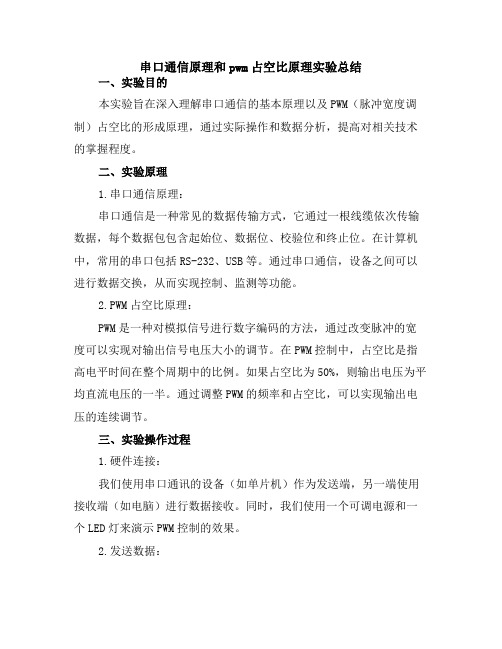 串口通信原理和 pwm 占空比原理实验总结

一、实验目的

本实验旨在深入理解串口通信的基本原理以及 PWM（脉冲宽度调制）占空比的形成原理，通过实际操作和数据分析，提高对相关技术的掌握程度。

二、实验原理

1.串口通信原理：

串口通信是一种常见的数据传输方式，它通过一根线缆依次传输数据，每个数据包包含起始位、数据位、校验位和终止位。在计算机中，常用的串口包括 RS-232、USB 等。通过串口通信，设备之间可以进行数据交换，从而实现控制、监测等功能。

2.PWM 占空比原理：

PWM 是一种对模拟信号进行数字编码的方法，通过改变脉冲的宽度可以实现对输出信号电压大小的调节。在 PWM 控制中，占空比是指高电平时间在整个周期中的比例。如果占空比为 50%，则输出电压为平均直流电压的一半。通过调整 PWM 的频率和占空比，可以实现输出电压的连续调节。

三、实验操作过程

1.硬件连接：

我们使用串口通讯的设备（如单片机）作为发送端，另一端使用接收端（如电脑）进行数据接收。同时，我们使用一个可调电源和一个 LED 灯来演示 PWM 控制的效果。

2.发送数据：